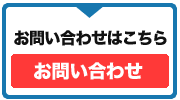 お問い合わせはこちら

お問い合わせ